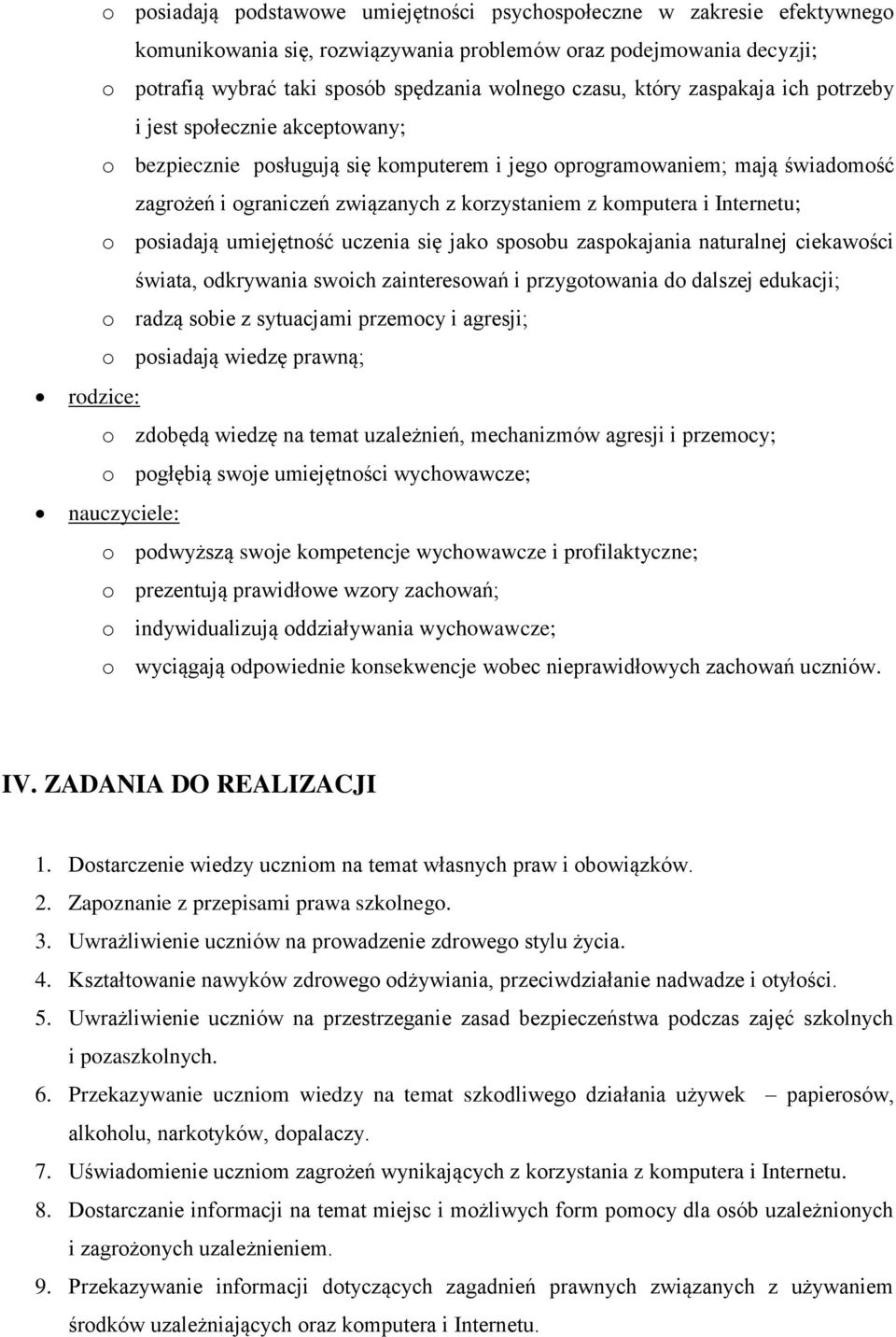 o posiadają podstawowe umiejętności psychospołeczne w zakresie efektywnego komunikowania się, rozwiązywania problemów oraz podejmowania decyzji;
o potrafią wybrać taki sposób spędzania wolnego czasu, który zaspakaja ich potrzeby i jest społecznie akceptowany;
o bezpiecznie posługują się komputerem i jego oprogramowaniem; mają świadomość zagrożeń i ograniczeń związanych z korzystaniem z komputera i Internetu;
o posiadają umiejętność uczenia się jako sposobu zaspokajania naturalnej ciekawości świata, odkrywania swoich zainteresowań i przygotowania do dalszej edukacji;
o radzą sobie z sytuacjami przemocy i agresji;
o posiadają wiedzę prawną;

• rodzice:
o zdobędą wiedzę na temat uzależnień, mechanizmów agresji i przemocy;
o pogłębią swoje umiejętności wychowawcze;

• nauczyciele:
o podwyższą swoje kompetencje wychowawcze i profilaktyczne;
o prezentują prawidłowe wzory zachowań;
o indywidualizują oddziaływania wychowawcze;
o wyciągają odpowiednie konsekwencje wobec nieprawidłowych zachowań uczniów.

IV. ZADANIA DO REALIZACJI

1. Dostarczenie wiedzy uczniom na temat własnych praw i obowiązków.
2. Zapoznanie z przepisami prawa szkolnego.
3. Uwrażliwienie uczniów na prowadzenie zdrowego stylu życia.
4. Kształtowanie nawyków zdrowego odżywiania, przeciwdziałanie nadwadze i otyłości.
5. Uwrażliwienie uczniów na przestrzeganie zasad bezpieczeństwa podczas zajęć szkolnych i pozaszkolnych.
6. Przekazywanie uczniom wiedzy na temat szkodliwego działania używek – papierosów, alkoholu, narkotyków, dopalaczy.
7. Uświadomienie uczniom zagrożeń wynikających z korzystania z komputera i Internetu.
8. Dostarczanie informacji na temat miejsc i możliwych form pomocy dla osób uzależnionych i zagrożonych uzależnieniem.
9. Przekazywanie informacji dotyczących zagadnień prawnych związanych z używaniem środków uzależniających oraz komputera i Internetu.